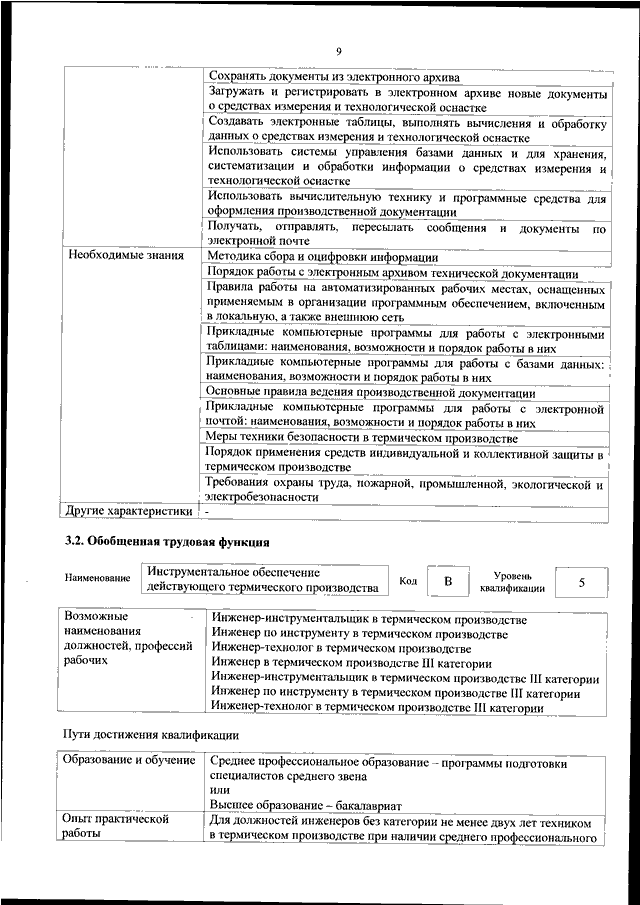 9

| | |
|---|---|
| | Сохранять документы из электронного архива |
| | Загружать и регистрировать в электронном архиве новые документы о средствах измерения и технологической оснастке |
| | Создавать электронные таблицы, выполнять вычисления и обработку данных о средствах измерения и технологической оснастке |
| | Использовать системы управления базами данных и для хранения, систематизации и обработки информации о средствах измерения и технологической оснастке |
| | Использовать вычислительную технику и программные средства для оформления производственной документации |
| | Получать, отправлять, пересылать сообщения и документы по электронной почте |
| Необходимые знания | Методика сбора и оцифровки информации |
| | Порядок работы с электронным архивом технической документации |
| | Правила работы на автоматизированных рабочих местах, оснащенных применяемым в организации программным обеспечением, включенным в локальную, а также внешнюю сеть |
| | Прикладные компьютерные программы для работы с электронными таблицами: наименования, возможности и порядок работы в них |
| | Прикладные компьютерные программы для работы с базами данных: наименования, возможности и порядок работы в них |
| | Основные правила ведения производственной документации |
| | Прикладные компьютерные программы для работы с электронной почтой: наименования, возможности и порядок работы в них |
| | Меры техники безопасности в термическом производстве |
| | Порядок применения средств индивидуальной и коллективной защиты в термическом производстве |
| | Требования охраны труда, пожарной, промышленной, экологической и электробезопасности |
| Другие характеристики | - |

3.2. Обобщенная трудовая функция

| Наименование | Инструментальное обеспечение действующего термического производства | Код | B | Уровень квалификации | 5 |
|---|---|---|---|---|---|

| | |
|---|---|
| Возможные наименования должностей, профессий рабочих | Инженер-инструментальщик в термическом производстве<br>Инженер по инструменту в термическом производстве<br>Инженер-технолог в термическом производстве<br>Инженер в термическом производстве III категории<br>Инженер-инструментальщик в термическом производстве III категории<br>Инженер по инструменту в термическом производстве III категории<br>Инженер-технолог в термическом производстве III категории |

Пути достижения квалификации

| | |
|---|---|
| Образование и обучение | Среднее профессиональное образование – программы подготовки специалистов среднего звена<br>или<br>Высшее образование – бакалавриат |
| Опыт практической работы | Для должностей инженеров без категории не менее двух лет техником в термическом производстве при наличии среднего профессионального |